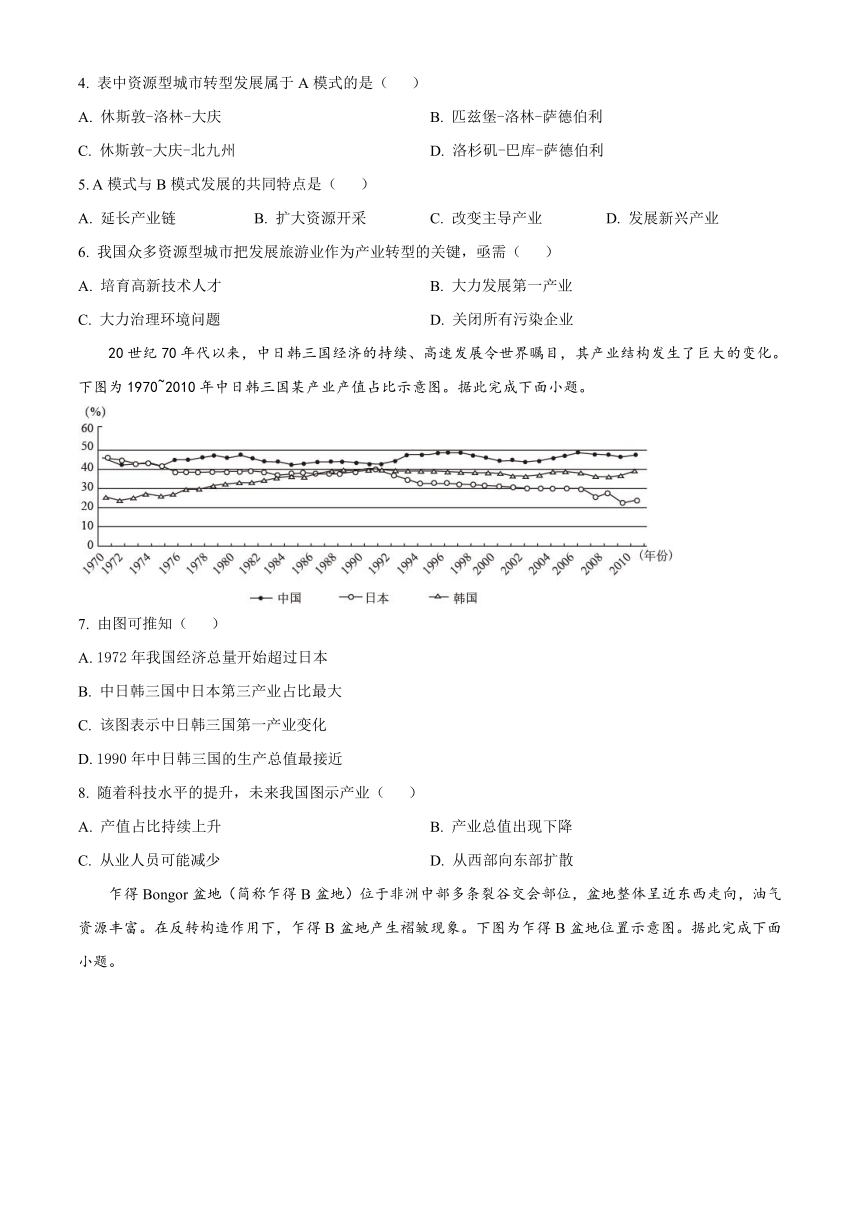 4. 表中资源型城市转型发展属于 A 模式的是（　　）

A. 休斯敦-洛林-大庆

B. 匹兹堡-洛林-萨德伯利

C. 休斯敦-大庆-北九州

D. 洛杉矶-巴库-萨德伯利

5. A 模式与 B 模式发展的共同特点是（　　）

A. 延长产业链

B. 扩大资源开采

C. 改变主导产业

D. 发展新兴产业

6. 我国众多资源型城市把发展旅游业作为产业转型的关键，亟需（　　）

A. 培育高新技术人才

B. 大力发展第一产业

C. 大力治理环境问题

D. 关闭所有污染企业

20 世纪 70 年代以来，中日韩三国经济的持续、高速发展令世界瞩目，其产业结构发生了巨大的变化。下图为 1970~2010 年中日韩三国某产业产值占比示意图。据此完成下面小题。

(%)
60
50
40
30
20
10
0
1970 1972 1974 1976 1978 1980 1982 1984 1986 1988 1990 1992 1994 1996 1998 2000 2002 2004 2006 2008 2010 (年份)

中国　日本　韩国

7. 由图可推知（　　）

A. 1972 年我国经济总量开始超过日本

B. 中日韩三国中日本第三产业占比最大

C. 该图表示中日韩三国第一产业变化

D. 1990 年中日韩三国的生产总值最接近

8. 随着科技水平的提升，未来我国图示产业（　　）

A. 产值占比持续上升

B. 产业总值出现下降

C. 从业人员可能减少

D. 从西部向东部扩散

乍得 Bongor 盆地（简称乍得 B 盆地）位于非洲中部多条裂谷交会部位，盆地整体呈近东西走向，油气资源丰富。在反转构造作用下，乍得 B 盆地产生褶皱现象。下图为乍得 B 盆地位置示意图。据此完成下面小题。